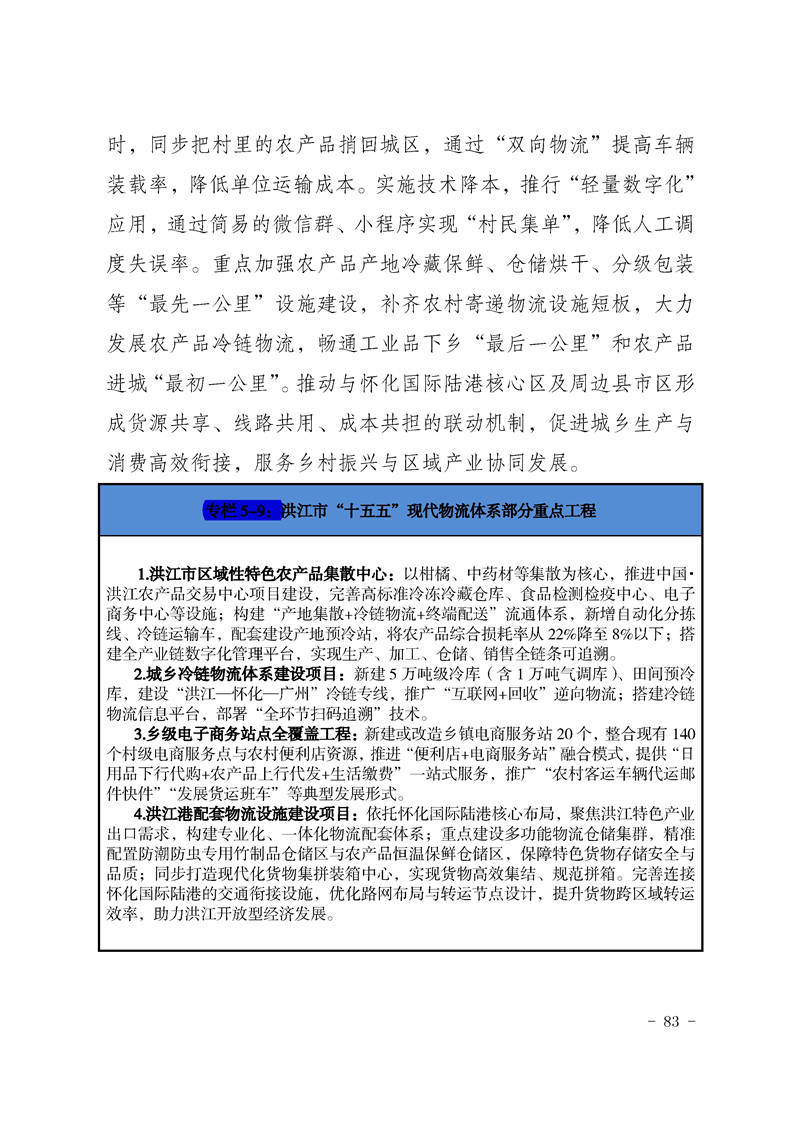 时，同步把村里的农产品捎回城区，通过“双向物流”提高车辆装载率，降低单位运输成本。实施技术降本，推行“轻量数字化”应用，通过简易的微信群、小程序实现“村民集单”，降低人工调度失误率。重点加强农产品产地冷藏保鲜、仓储烘干、分级包装等“最先一公里”设施建设，补齐农村寄递物流设施短板，大力发展农产品冷链物流，畅通工业品下乡“最后一公里”和农产品进城“最初一公里”。推动与怀化国际陆港核心区及周边县市区形成货源共享、线路共用、成本共担的联动机制，促进城乡生产与消费高效衔接，服务乡村振兴与区域产业协同发展。

专栏 5-9：洪江市“十五五”现代物流体系部分重点工程

1.洪江市区域性特色农产品集散中心：以柑橘、中药材等集散为核心，推进中国·洪江农产品交易中心项目建设，完善高标准冷冻冷藏仓库、食品检测检疫中心、电子商务中心等设施；构建“产地集散+冷链物流+终端配送”流通体系，新增自动化分拣线、冷链运输车，配套建设产地预冷站，将农产品综合损耗率从 22%降至 8%以下；搭建全产业链数字化管理平台，实现生产、加工、仓储、销售全链条可追溯。

2.城乡冷链物流体系建设项目：新建 5 万吨级冷库（含 1 万吨气调库）、田间预冷库，建设“洪江—怀化—广州”冷链专线，推广“互联网+回收”逆向物流；搭建冷链物流信息平台，部署“全环节扫码追溯”技术。

3.乡级电子商务站点全覆盖工程：新建或改造乡镇电商服务站 20 个，整合现有 140 个村级电商服务点与农村便利店资源，推进“便利店+电商服务站”融合模式，提供“日用品下行代购+农产品上行代发+生活缴费”一站式服务，推广“农村客运车辆代运邮件快件”“发展货运班车”等典型发展形式。

4.洪江港配套物流设施建设项目：依托怀化国际陆港核心布局，聚焦洪江特色产业出口需求，构建专业化、一体化物流配套体系；重点建设多功能物流仓储集群，精准配置防潮防虫专用竹制品仓储区与农产品恒温保鲜仓储区，保障特色货物存储安全与品质；同步打造现代化货物集拼装箱中心，实现货物高效集结、规范拼箱。完善连接怀化国际陆港的交通衔接设施，优化路网布局与转运节点设计，提升货物跨区域转运效率，助力洪江开放型经济发展。

- 83 -